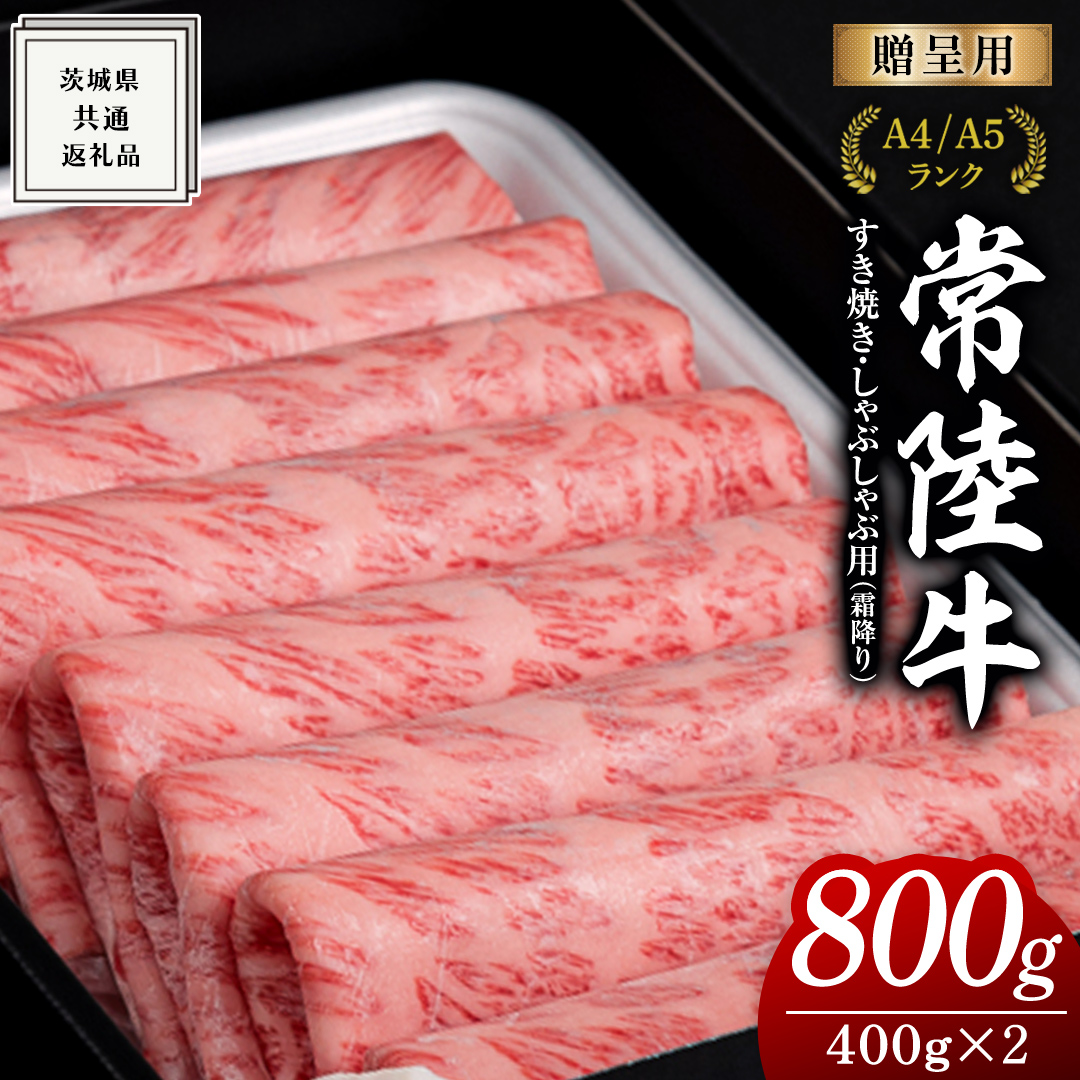 茨城県
共通
返礼品

贈呈用

A4/A5
ランク

常陸牛

すき焼き・しゃぶしゃぶ用（霜降り）

800g
400g×2